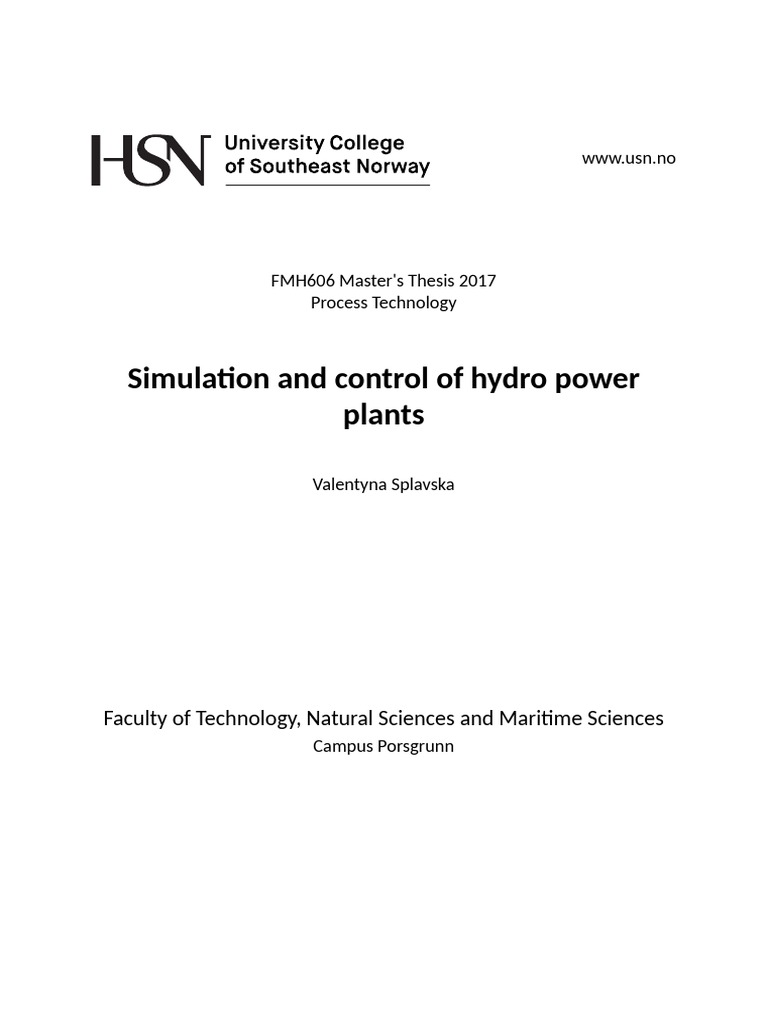 HSN University College of Southeast Norway

www.usn.no

FMH606 Master's Thesis 2017
Process Technology

Simulation and control of hydro power plants

Valentyna Splavska

Faculty of Technology, Natural Sciences and Maritime Sciences
Campus Porsgrunn